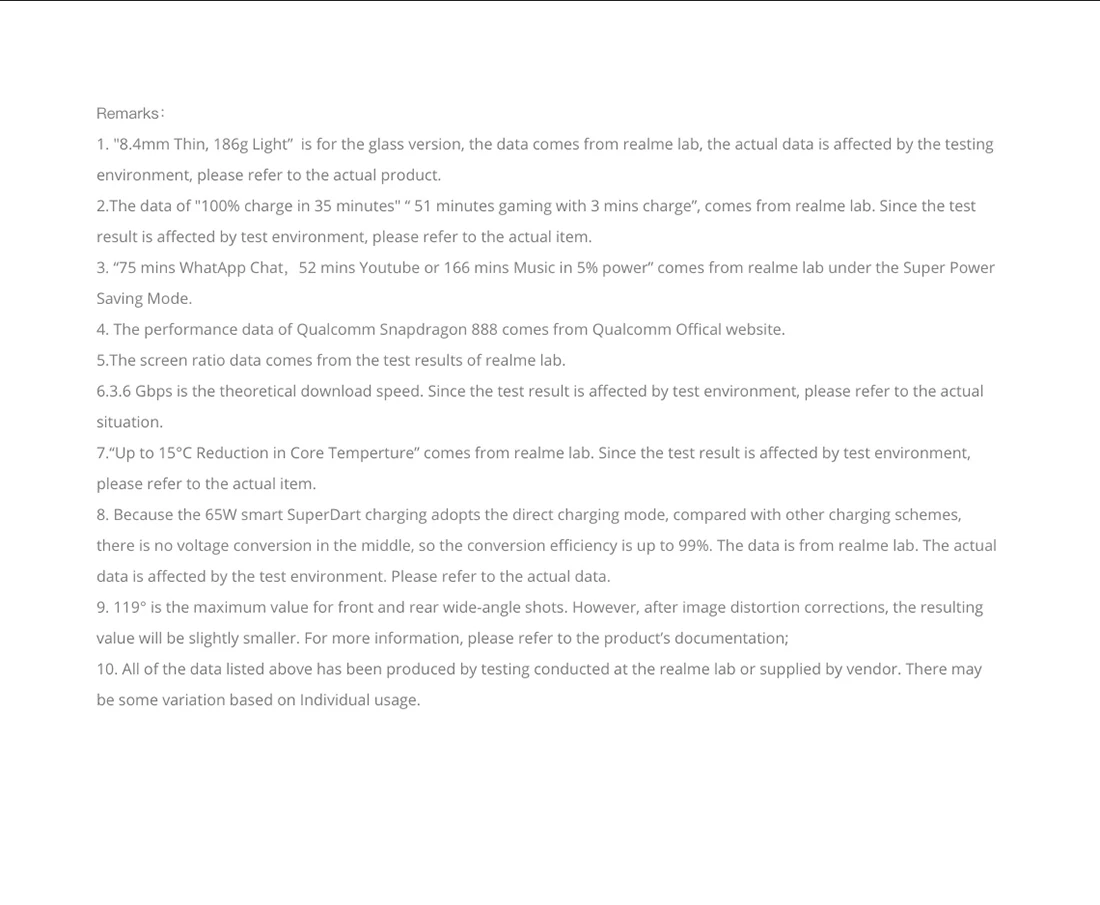 Remarks：

1. "8.4mm Thin, 186g Light"  is for the glass version, the data comes from realme lab, the actual data is affected by the testing environment, please refer to the actual product.

2.The data of "100% charge in 35 minutes" " 51 minutes gaming with 3 mins charge", comes from realme lab. Since the test result is affected by test environment, please refer to the actual item.

3. "75 mins WhatApp Chat， 52 mins Youtube or 166 mins Music in 5% power" comes from realme lab under the Super Power Saving Mode.

4. The performance data of Qualcomm Snapdragon 888 comes from Qualcomm Offical website.

5.The screen ratio data comes from the test results of realme lab.

6.3.6 Gbps is the theoretical download speed. Since the test result is affected by test environment, please refer to the actual situation.

7."Up to 15°C Reduction in Core Temperture" comes from realme lab. Since the test result is affected by test environment, please refer to the actual item.

8. Because the 65W smart SuperDart charging adopts the direct charging mode, compared with other charging schemes, there is no voltage conversion in the middle, so the conversion efficiency is up to 99%. The data is from realme lab. The actual data is affected by the test environment. Please refer to the actual data.

9. 119° is the maximum value for front and rear wide-angle shots. However, after image distortion corrections, the resulting value will be slightly smaller. For more information, please refer to the product's documentation;

10. All of the data listed above has been produced by testing conducted at the realme lab or supplied by vendor. There may be some variation based on Individual usage.